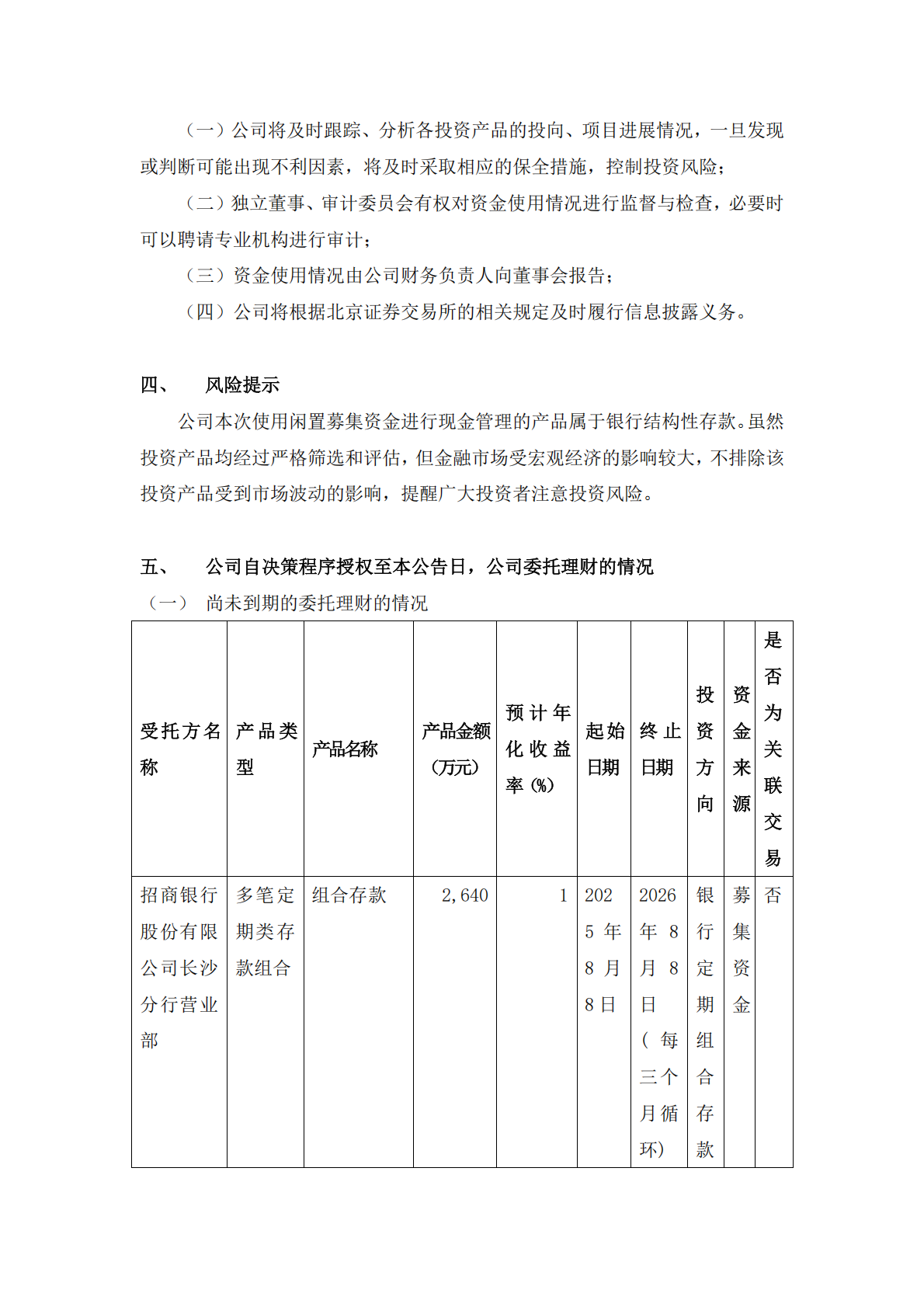 （一）公司将及时跟踪、分析各投资产品的投向、项目进展情况，一旦发现或判断可能出现不利因素，将及时采取相应的保全措施，控制投资风险；

（二）独立董事、审计委员会有权对资金使用情况进行监督与检查，必要时可以聘请专业机构进行审计；

（三）资金使用情况由公司财务负责人向董事会报告；

（四）公司将根据北京证券交易所的相关规定及时履行信息披露义务。

四、 风险提示

公司本次使用闲置募集资金进行现金管理的产品属于银行结构性存款。虽然投资产品均经过严格筛选和评估，但金融市场受宏观经济的影响较大，不排除该投资产品受到市场波动的影响，提醒广大投资者注意投资风险。

五、 公司自决策程序授权至本公告日，公司委托理财的情况

（一） 尚未到期的委托理财的情况

| 受托方名称 | 产品类型 | 产品名称 | 产品金额（万元） | 预计年化收益率（%） | 起始日期 | 终止日期 | 投资方向 | 资金来源 | 是否为关联交易 |
|---|---|---|---|---|---|---|---|---|---|
| 招商银行股份有限公司长沙分行营业部 | 多笔定期类存款组合 | 组合存款 | 2,640 | 1 | 2025年8月8日 | 2026年8月8日（每三个月循环） | 银行定期组合存款 | 募集资金 | 否 |